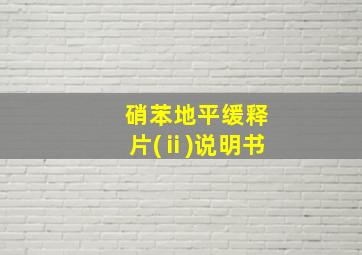 硝苯地平缓释片(ⅱ)说明书